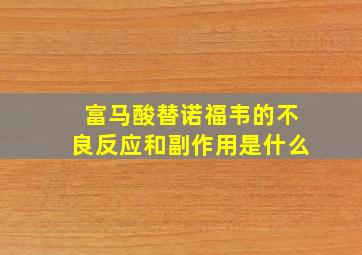 富马酸替诺福韦的不良反应和副作用是什么